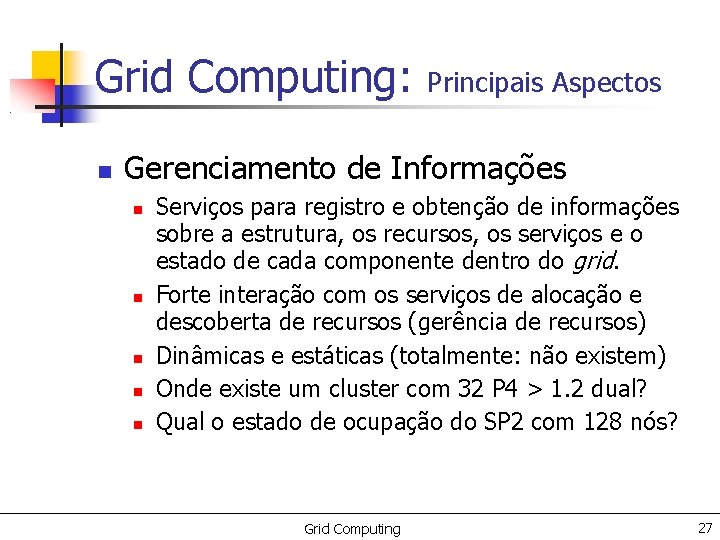 Grid Computing: Principais Aspectos

Gerenciamento de Informações

Serviços para registro e obtenção de informações sobre a estrutura, os recursos, os serviços e o estado de cada componente dentro do grid.

Forte interação com os serviços de alocação e descoberta de recursos (gerência de recursos)

Dinâmicas e estáticas (totalmente: não existem)

Onde existe um cluster com 32 P4 > 1.2 dual?

Qual o estado de ocupação do SP2 com 128 nós?

Grid Computing

27